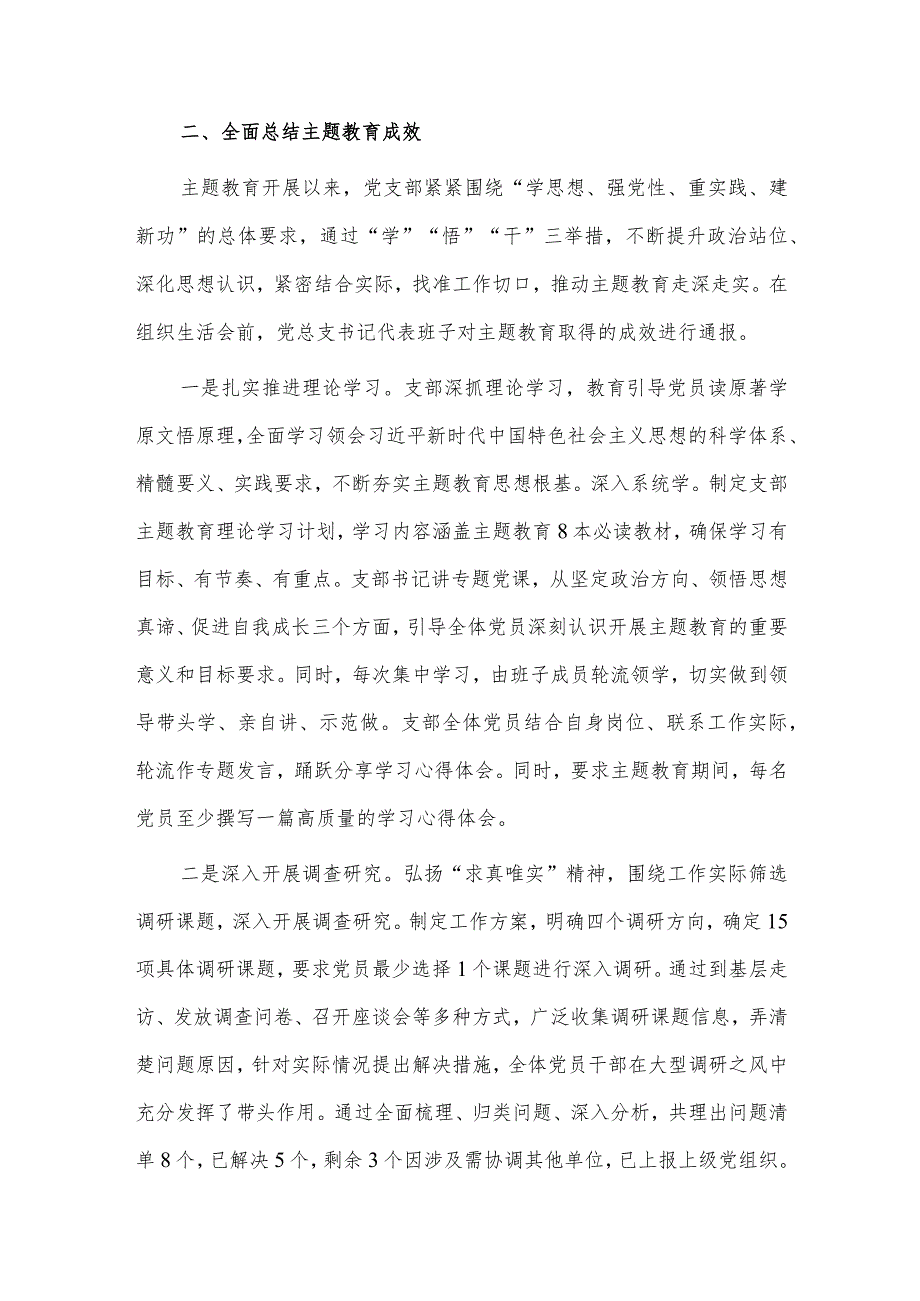 二、全面总结主题教育成效

主题教育开展以来，党支部紧紧围绕“学思想、强党性、重实践、建新功”的总体要求，通过“学”“悟”“干”三举措，不断提升政治站位、深化思想认识，紧密结合实际，找准工作切口，推动主题教育走深走实。在组织生活会前，党总支书记代表班子对主题教育取得的成效进行通报。

一是扎实推进理论学习。支部深抓理论学习，教育引导党员读原著学原文悟原理，全面学习领会习近平新时代中国特色社会主义思想的科学体系、精髓要义、实践要求，不断夯实主题教育思想根基。深入系统学。制定支部主题教育理论学习计划，学习内容涵盖主题教育8本必读教材，确保学习有目标、有节奏、有重点。支部书记讲专题党课，从坚定政治方向、领悟思想真谛、促进自我成长三个方面，引导全体党员深刻认识开展主题教育的重要意义和目标要求。同时，每次集中学习，由班子成员轮流领学，切实做到领导带头学、亲自讲、示范做。支部全体党员结合自身岗位、联系工作实际，轮流作专题发言，踊跃分享学习心得体会。同时，要求主题教育期间，每名党员至少撰写一篇高质量的学习心得体会。

二是深入开展调查研究。弘扬“求真唯实”精神，围绕工作实际筛选调研课题，深入开展调查研究。制定工作方案，明确四个调研方向，确定15项具体调研课题，要求党员最少选择1个课题进行深入调研。通过到基层走访、发放调查问卷、召开座谈会等多种方式，广泛收集调研课题信息，弄清楚问题原因，针对实际情况提出解决措施，全体党员干部在大型调研之风中充分发挥了带头作用。通过全面梳理、归类问题、深入分析，共理出问题清单8个，已解决5个，剩余3个因涉及需协调其他单位，已上报上级党组织。